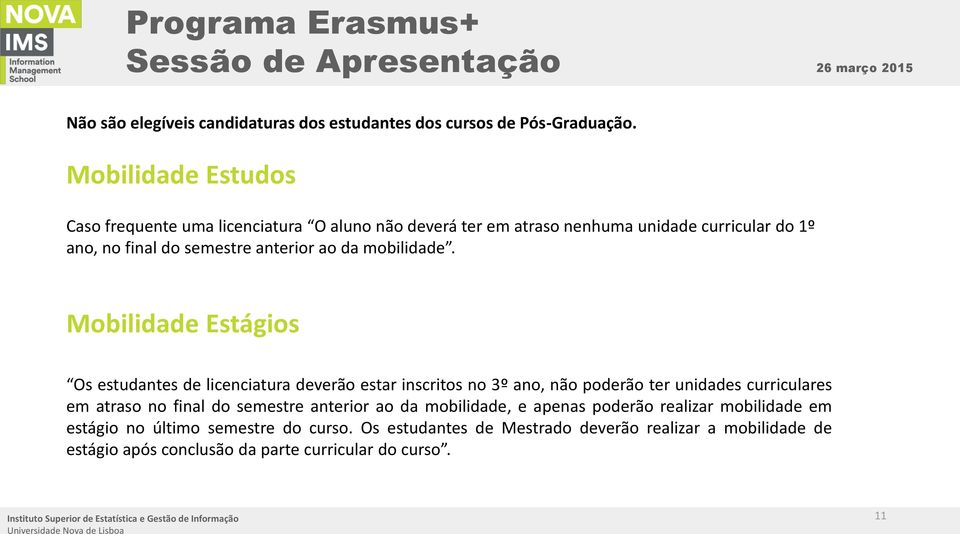 NOVA
IMS
Information Management School

Programa Erasmus+
Sessão de Apresentação

26 março 2015

Não são elegíveis candidaturas dos estudantes dos cursos de Pós-Graduação.

Mobilidade Estudos

Caso frequente uma licenciatura “O aluno não deverá ter em atraso nenhuma unidade curricular do 1º ano, no final do semestre anterior ao da mobilidade”.

Mobilidade Estágios

“Os estudantes de licenciatura deverão estar inscritos no 3º ano, não poderão ter unidades curriculares em atraso no final do semestre anterior ao da mobilidade, e apenas poderão realizar mobilidade em estágio no último semestre do curso. Os estudantes de Mestrado deverão realizar a mobilidade de estágio após conclusão da parte curricular do curso”.

Instituto Superior de Estatística e Gestão de Informação
Universidade Nova de Lisboa

11